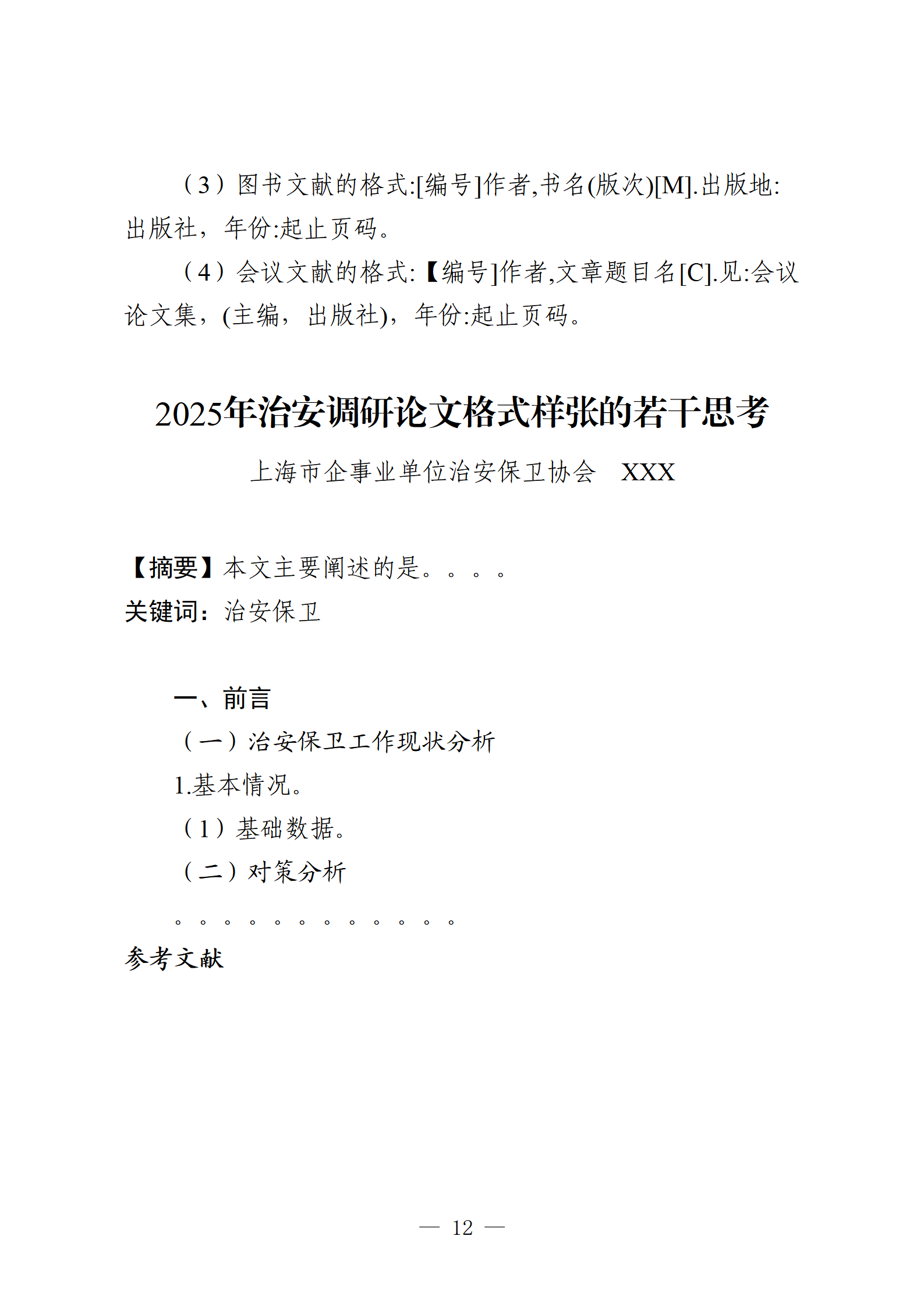 （3）图书文献的格式:[编号]作者,书名(版次)[M].出版地:出版社，年份:起止页码。

（4）会议文献的格式:【编号]作者,文章题目名[C].见:会议论文集，(主编，出版社)，年份:起止页码。

2025年治安调研论文格式样张的若干思考

上海市企事业单位治安保卫协会 XXX

【摘要】本文主要阐述的是。。。。

关键词：治安保卫

一、前言

（一）治安保卫工作现状分析

1.基本情况。

（1）基础数据。

（二）对策分析

。。。。。。。。。。。。

参考文献

— 12 —